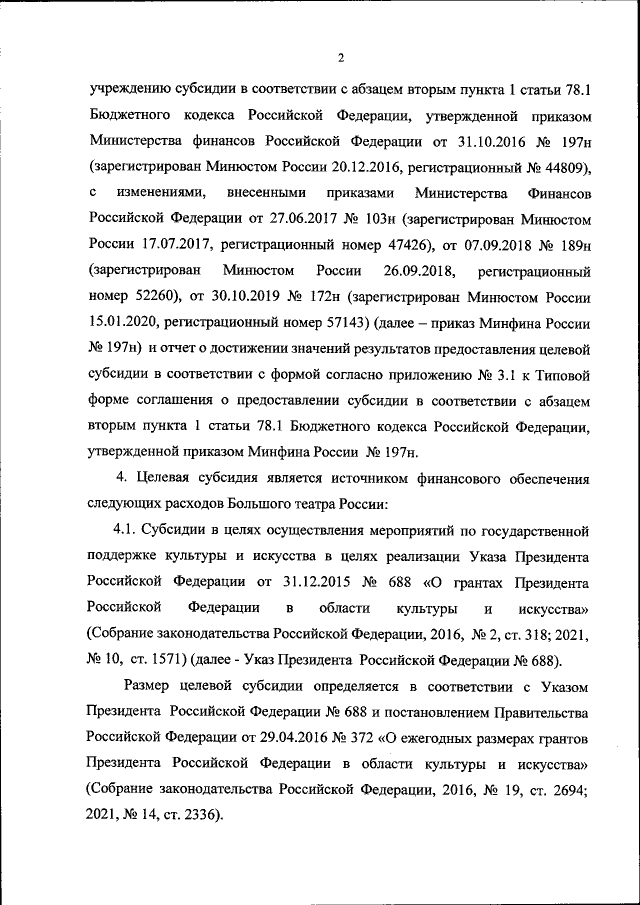 2

учреждению субсидии в соответствии с абзацем вторым пункта 1 статьи 78.1 Бюджетного кодекса Российской Федерации, утвержденной приказом Министерства финансов Российской Федерации от 31.10.2016 № 197н (зарегистрирован Минюстом России 20.12.2016, регистрационный № 44809), с изменениями, внесенными приказами Министерства Финансов Российской Федерации от 27.06.2017 № 103н (зарегистрирован Минюстом России 17.07.2017, регистрационный номер 47426), от 07.09.2018 № 189н (зарегистрирован Минюстом России 26.09.2018, регистрационный номер 52260), от 30.10.2019 № 172н (зарегистрирован Минюстом России 15.01.2020, регистрационный номер 57143) (далее – приказ Минфина России № 197н) и отчет о достижении значений результатов предоставления целевой субсидии в соответствии с формой согласно приложению № 3.1 к Типовой форме соглашения о предоставлении субсидии в соответствии с абзацем вторым пункта 1 статьи 78.1 Бюджетного кодекса Российской Федерации, утвержденной приказом Минфина России № 197н.

4. Целевая субсидия является источником финансового обеспечения следующих расходов Большого театра России:

4.1. Субсидии в целях осуществления мероприятий по государственной поддержке культуры и искусства в целях реализации Указа Президента Российской Федерации от 31.12.2015 № 688 «О грантах Президента Российской Федерации в области культуры и искусства» (Собрание законодательства Российской Федерации, 2016, № 2, ст. 318; 2021, № 10, ст. 1571) (далее - Указ Президента Российской Федерации № 688).

Размер целевой субсидии определяется в соответствии с Указом Президента Российской Федерации № 688 и постановлением Правительства Российской Федерации от 29.04.2016 № 372 «О ежегодных размерах грантов Президента Российской Федерации в области культуры и искусства» (Собрание законодательства Российской Федерации, 2016, № 19, ст. 2694; 2021, № 14, ст. 2336).